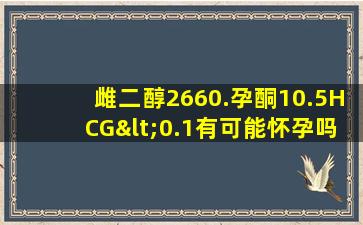 雌二醇2660.孕酮10.5HCG&lt;0.1有可能怀孕吗